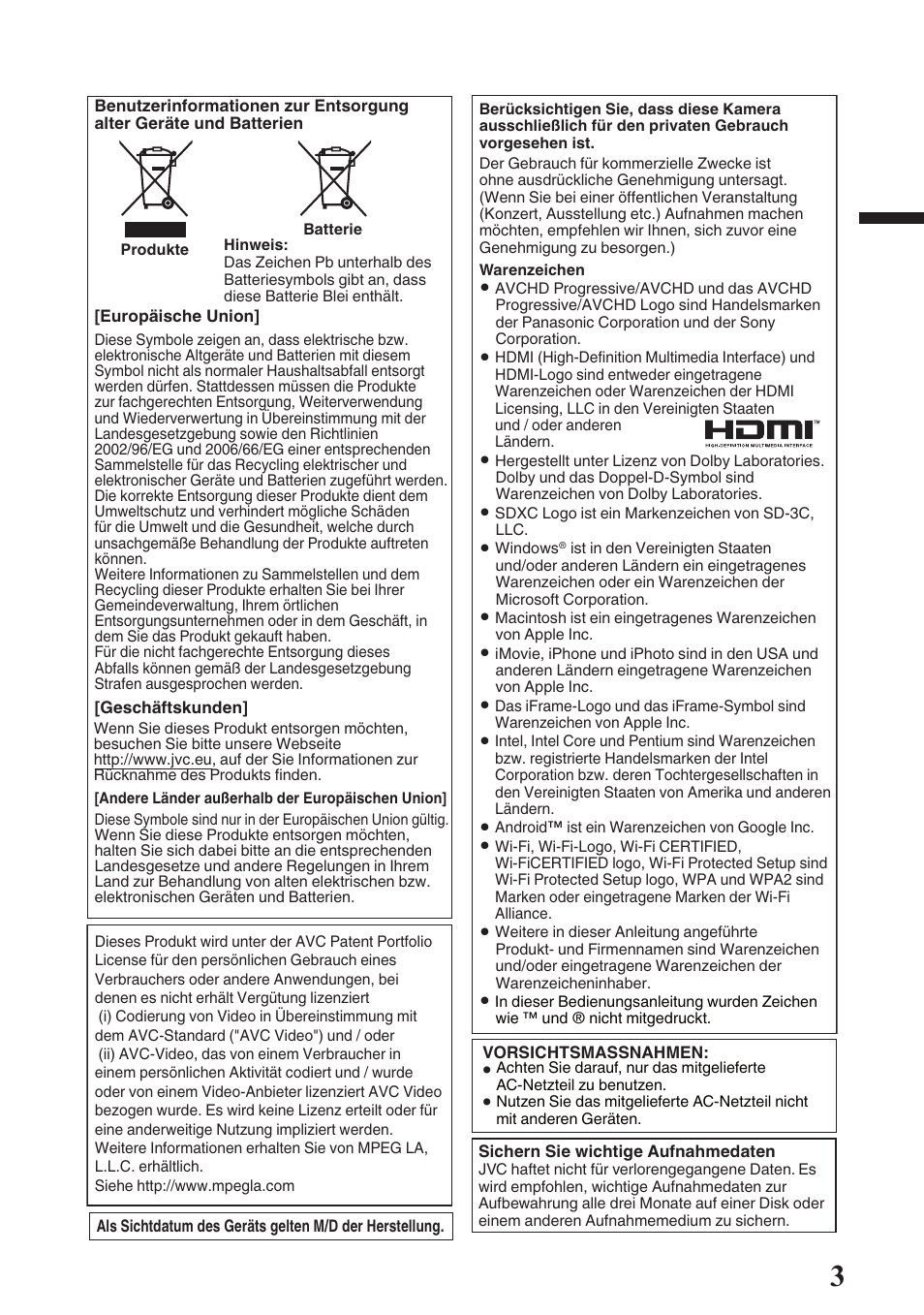 Benutzerinformationen zur Entsorgung alter Geräte und Batterien

Produkte

Batterie

Hinweis:
Das Zeichen Pb unterhalb des Batteriesymbols gibt an, dass diese Batterie Blei enthält.

[Europäische Union]

Diese Symbole zeigen an, dass elektrische bzw. elektronische Altgeräte und Batterien mit diesem Symbol nicht als normaler Haushaltsabfall entsorgt werden dürfen. Stattdessen müssen die Produkte zur fachgerechten Entsorgung, Weiterverwendung und Wiederverwertung in Übereinstimmung mit der Landesgesetzgebung sowie den Richtlinien 2002/96/EG und 2006/66/EG einer entsprechenden Sammelstelle für das Recycling elektrischer und elektronischer Geräte und Batterien zugeführt werden. Die korrekte Entsorgung dieser Produkte dient dem Umweltschutz und verhindert mögliche Schäden für die Umwelt und die Gesundheit, welche durch unsachgemäße Behandlung der Produkte auftreten können.
Weitere Informationen zu Sammelstellen und dem Recycling dieser Produkte erhalten Sie bei Ihrer Gemeindeverwaltung, Ihrem örtlichen Entsorgungsunternehmen oder in dem Geschäft, in dem Sie das Produkt gekauft haben.
Für die nicht fachgerechte Entsorgung dieses Abfalls können gemäß der Landesgesetzgebung Strafen ausgesprochen werden.

[Geschäftskunden]

Wenn Sie dieses Produkt entsorgen möchten, besuchen Sie bitte unsere Webseite http://www.jvc.eu, auf der Sie Informationen zur Rücknahme des Produkts finden.

[Andere Länder außerhalb der Europäischen Union]

Diese Symbole sind nur in der Europäischen Union gültig.
Wenn Sie diese Produkte entsorgen möchten, halten Sie sich dabei bitte an die entsprechenden Landesgesetze und andere Regelungen in Ihrem Land zur Behandlung von alten elektrischen bzw. elektronischen Geräten und Batterien.

Dieses Produkt wird unter der AVC Patent Portfolio License für den persönlichen Gebrauch eines Verbrauchers oder andere Anwendungen, bei denen es nicht erhält Vergütung lizenziert
(i) Codierung von Video in Übereinstimmung mit dem AVC-Standard ("AVC Video") und / oder
(ii) AVC-Video, das von einem Verbraucher in einem persönlichen Aktivität codiert und / wurde oder von einem Video-Anbieter lizenziert AVC Video bezogen wurde. Es wird keine Lizenz erteilt oder für eine anderweitige Nutzung impliziert werden.
Weitere Informationen erhalten Sie von MPEG LA, L.L.C. erhältlich.
Siehe http://www.mpegla.com

Als Sichtdatum des Geräts gelten M/D der Herstellung.

Berücksichtigen Sie, dass diese Kamera ausschließlich für den privaten Gebrauch vorgesehen ist.

Der Gebrauch für kommerzielle Zwecke ist ohne ausdrückliche Genehmigung untersagt. (Wenn Sie bei einer öffentlichen Veranstaltung (Konzert, Ausstellung etc.) Aufnahmen machen möchten, empfehlen wir Ihnen, sich zuvor eine Genehmigung zu besorgen.)

Warenzeichen
● AVCHD Progressive/AVCHD und das AVCHD Progressive/AVCHD Logo sind Handelsmarken der Panasonic Corporation und der Sony Corporation.
● HDMI (High-Definition Multimedia Interface) und HDMI-Logo sind entweder eingetragene Warenzeichen oder Warenzeichen der HDMI Licensing, LLC in den Vereinigten Staaten und / oder anderen Ländern.
HDMI™ HIGH-DEFINITION MULTIMEDIA INTERFACE
● Hergestellt unter Lizenz von Dolby Laboratories. Dolby und das Doppel-D-Symbol sind Warenzeichen von Dolby Laboratories.
● SDXC Logo ist ein Markenzeichen von SD-3C, LLC.
● Windows® ist in den Vereinigten Staaten und/oder anderen Ländern ein eingetragenes Warenzeichen oder ein Warenzeichen der Microsoft Corporation.
● Macintosh ist ein eingetragenes Warenzeichen von Apple Inc.
● iMovie, iPhone und iPhoto sind in den USA und anderen Ländern eingetragene Warenzeichen von Apple Inc.
● Das iFrame-Logo und das iFrame-Symbol sind Warenzeichen von Apple Inc.
● Intel, Intel Core und Pentium sind Warenzeichen bzw. registrierte Handelsmarken der Intel Corporation bzw. deren Tochtergesellschaften in den Vereinigten Staaten von Amerika und anderen Ländern.
● Android™ ist ein Warenzeichen von Google Inc.
● Wi-Fi, Wi-Fi-Logo, Wi-Fi CERTIFIED, Wi-FiCERTIFIED logo, Wi-Fi Protected Setup sind Wi-Fi Protected Setup logo, WPA und WPA2 sind Marken oder eingetragene Marken der Wi-Fi Alliance.
● Weitere in dieser Anleitung angeführte Produkt- und Firmennamen sind Warenzeichen und/oder eingetragene Warenzeichen der Warenzeicheninhaber.
● In dieser Bedienungsanleitung wurden Zeichen wie ™ und ® nicht mitgedruckt.

VORSICHTSMASSNAHMEN:
● Achten Sie darauf, nur das mitgelieferte AC-Netzteil zu benutzen.
● Nutzen Sie das mitgelieferte AC-Netzteil nicht mit anderen Geräten.

Sichern Sie wichtige Aufnahmedaten
JVC haftet nicht für verlorengegangene Daten. Es wird empfohlen, wichtige Aufnahmedaten zur Aufbewahrung alle drei Monate auf einer Disk oder einem anderen Aufnahmemedium zu sichern.

3